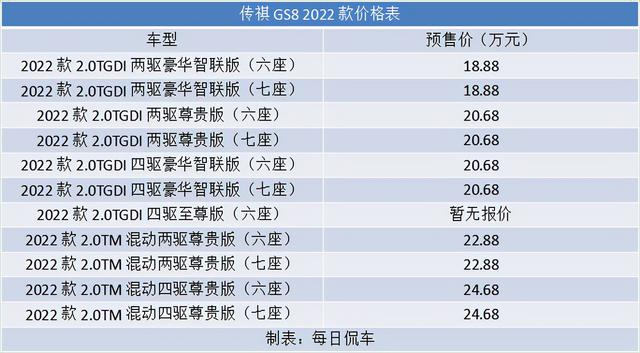 传祺 GS8 2022 款价格表

| 车型 | 预售价（万元） |
|---|---|
| 2022 款 2.0TGDI 两驱豪华智联版（六座） | 18.88 |
| 2022 款 2.0TGDI 两驱豪华智联版（七座） | 18.88 |
| 2022 款 2.0TGDI 两驱尊贵版（六座） | 20.68 |
| 2022 款 2.0TGDI 两驱尊贵版（七座） | 20.68 |
| 2022 款 2.0TGDI 四驱豪华智联版（六座） | 20.68 |
| 2022 款 2.0TGDI 四驱豪华智联版（七座） | 20.68 |
| 2022 款 2.0TGDI 四驱至尊版（六座） | 暂无报价 |
| 2022 款 2.0TM 混动两驱尊贵版（六座） | 22.88 |
| 2022 款 2.0TM 混动两驱尊贵版（七座） | 22.88 |
| 2022 款 2.0TM 混动四驱尊贵版（六座） | 24.68 |
| 2022 款 2.0TM 混动四驱尊贵版（七座） | 24.68 |

制表：每日侃车